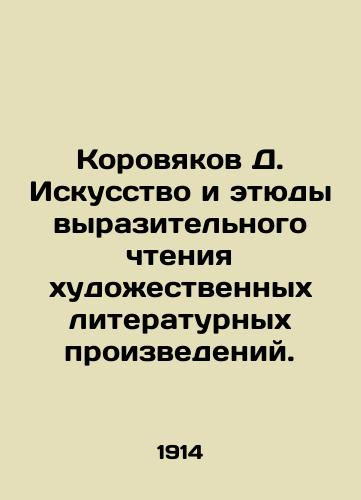 Коровяков Д. Искусство и этюды выразительного чтения художественных литературных произведений.

1914